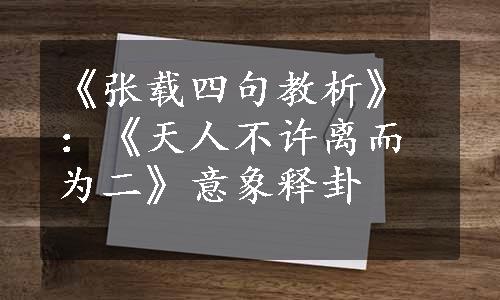 《张载四句教析》：《天人不许离而为二》意象释卦